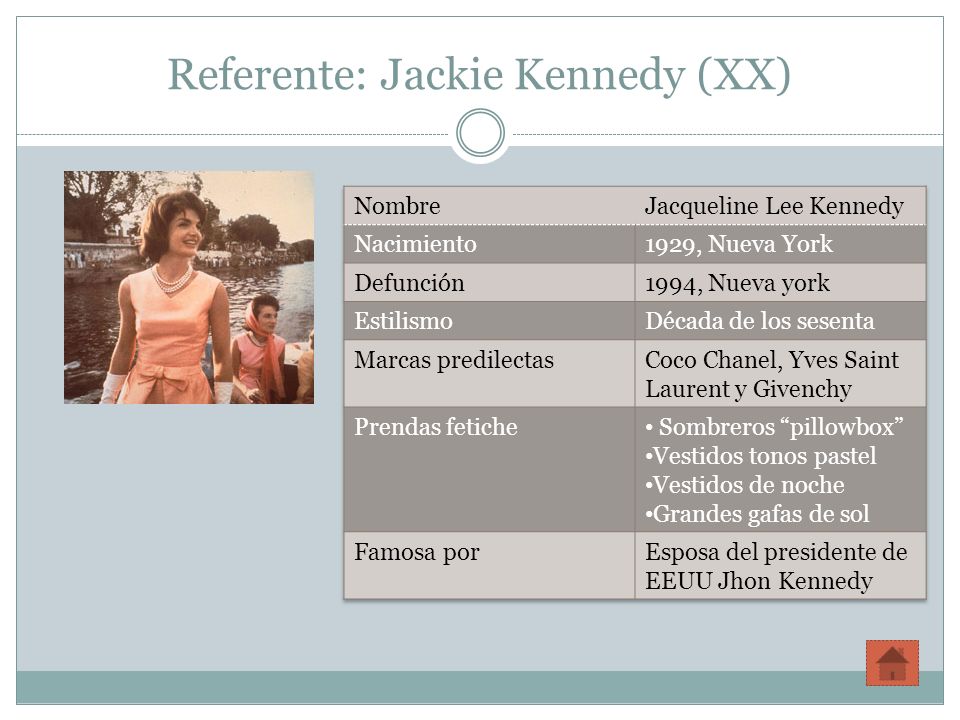 Referente: Jackie Kennedy (XX)

| Nombre | Jacqueline Lee Kennedy |
|---|---|
| Nacimiento | 1929, Nueva York |
| Defunción | 1994, Nueva york |
| Estilismo | Década de los sesenta |
| Marcas predilectas | Coco Chanel, Yves Saint Laurent y Givenchy |
| Prendas fetiche | • Sombreros “pillowbox” •Vestidos tonos pastel •Vestidos de noche •Grandes gafas de sol |
| Famosa por | Esposa del presidente de EEUU Jhon Kennedy |